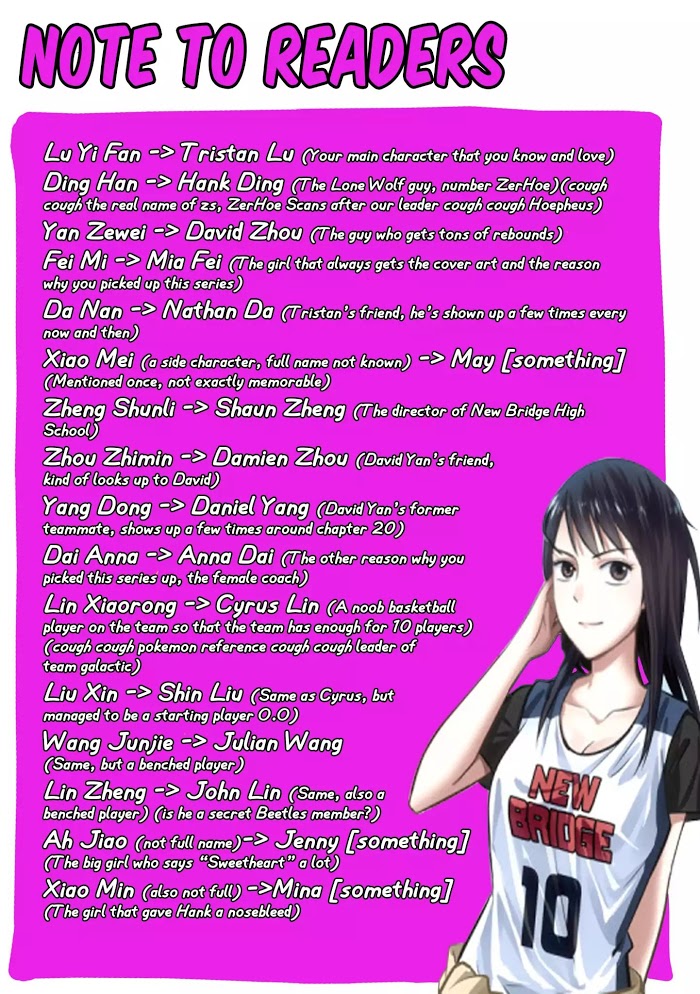 NOTE TO READERS

Lu Yi Fan -> Tristan Lu (Your main character that you know and love)

Ding Han -> Hank Ding (The Lone Wolf guy, number ZerHoe)(cough cough the real name of zs, ZerHoe Scans after our leader cough cough Hoepheus)

Yan Zewei -> David Zhou (The guy who gets tons of rebounds)

Fei Mi -> Mia Fei (The girl that always gets the cover art and the reason why you picked up this series)

Da Nan -> Nathan Da (Tristan's friend, he's shown up a few times every now and then)

Xiao Mei (a side character, full name not known) -> May [something] (Mentioned once, not exactly memorable)

Zheng Shunli -> Shaun Zheng (The director of New Bridge High School)

Zhou Zhimin -> Damien Zhou (David Yan's friend, kind of looks up to David)

Yang Dong -> Daniel Yang (David Yan's former teammate, shows up a few times around chapter 20)

Dai Anna -> Anna Dai (The other reason why you picked this series up, the female coach)

Lin Xiaorong -> Cyrus Lin (A noob basketball player on the team so that the team has enough for 10 players) (cough cough pokemon reference cough cough leader of team galactic)

Liu Xin -> Shin Liu (Same as Cyrus, but managed to be a starting player O.O)

Wang Junjie -> Julian Wang (Same, but a benched player)

Lin Zheng -> John Lin (Same, also a benched player) (is he a secret Beetles member?)

Ah Jiao (not full name)-> Jenny [something] (The big girl who says "Sweetheart" a lot)

Xiao Min (also not full) ->Mina [something] (The girl that gave Hank a nosebleed)

NEW BRIDGE
10